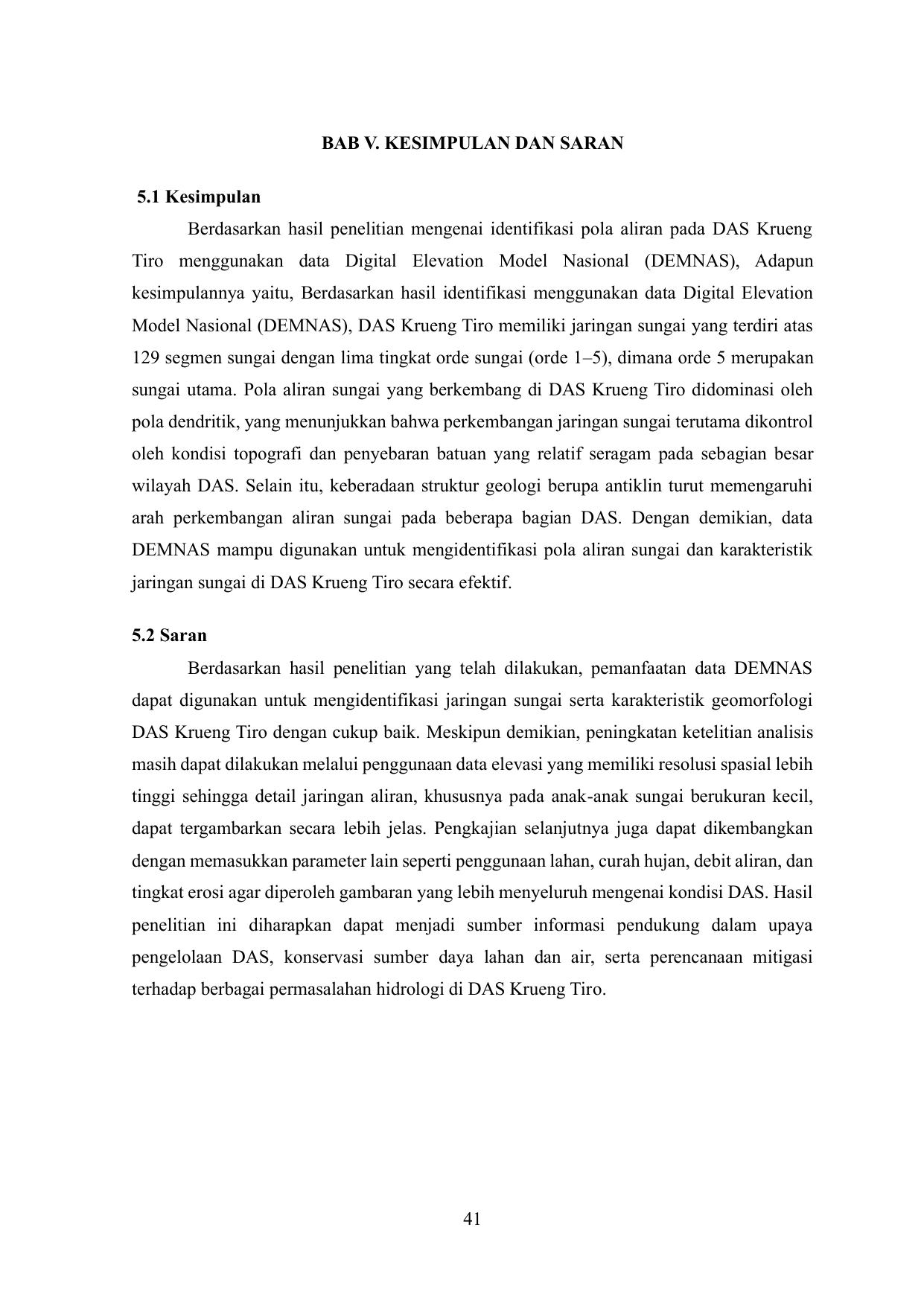 BAB V. KESIMPULAN DAN SARAN

5.1 Kesimpulan

Berdasarkan hasil penelitian mengenai identifikasi pola aliran pada DAS Krueng Tiro menggunakan data Digital Elevation Model Nasional (DEMNAS), Adapun kesimpulannya yaitu, Berdasarkan hasil identifikasi menggunakan data Digital Elevation Model Nasional (DEMNAS), DAS Krueng Tiro memiliki jaringan sungai yang terdiri atas 129 segmen sungai dengan lima tingkat orde sungai (orde 1–5), dimana orde 5 merupakan sungai utama. Pola aliran sungai yang berkembang di DAS Krueng Tiro didominasi oleh pola dendritik, yang menunjukkan bahwa perkembangan jaringan sungai terutama dikontrol oleh kondisi topografi dan penyebaran batuan yang relatif seragam pada sebagian besar wilayah DAS. Selain itu, keberadaan struktur geologi berupa antiklin turut memengaruhi arah perkembangan aliran sungai pada beberapa bagian DAS. Dengan demikian, data DEMNAS mampu digunakan untuk mengidentifikasi pola aliran sungai dan karakteristik jaringan sungai di DAS Krueng Tiro secara efektif.

5.2 Saran

Berdasarkan hasil penelitian yang telah dilakukan, pemanfaatan data DEMNAS dapat digunakan untuk mengidentifikasi jaringan sungai serta karakteristik geomorfologi DAS Krueng Tiro dengan cukup baik. Meskipun demikian, peningkatan ketelitian analisis masih dapat dilakukan melalui penggunaan data elevasi yang memiliki resolusi spasial lebih tinggi sehingga detail jaringan aliran, khususnya pada anak-anak sungai berukuran kecil, dapat tergambarkan secara lebih jelas. Pengkajian selanjutnya juga dapat dikembangkan dengan memasukkan parameter lain seperti penggunaan lahan, curah hujan, debit aliran, dan tingkat erosi agar diperoleh gambaran yang lebih menyeluruh mengenai kondisi DAS. Hasil penelitian ini diharapkan dapat menjadi sumber informasi pendukung dalam upaya pengelolaan DAS, konservasi sumber daya lahan dan air, serta perencanaan mitigasi terhadap berbagai permasalahan hidrologi di DAS Krueng Tiro.

41